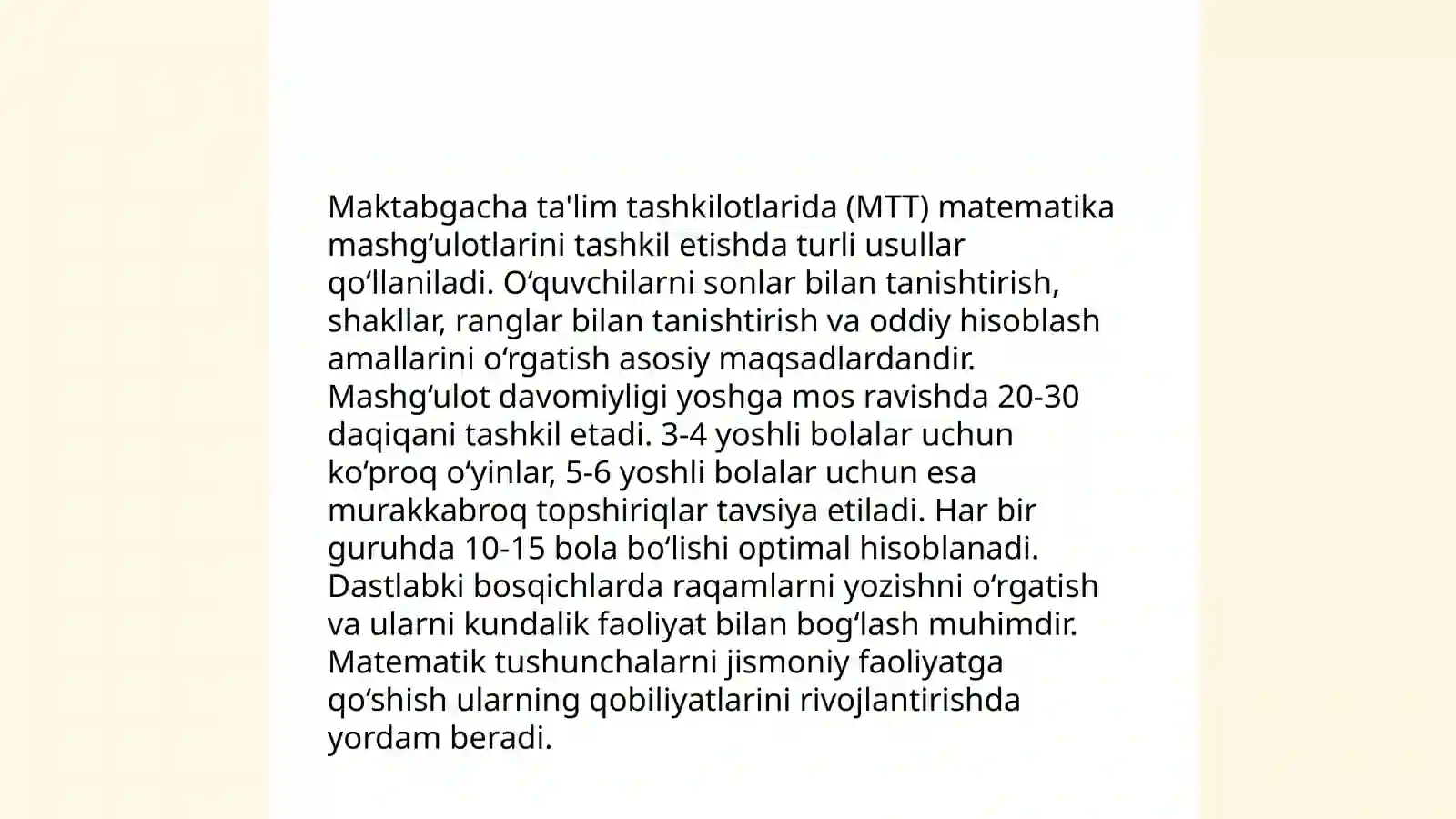 Maktabgacha ta'lim tashkilotlarida (MTT) matematika mashgʻulotlarini tashkil etishda turli usullar qoʻllaniladi. Oʻquvchilarni sonlar bilan tanishtirish, shakllar, ranglar bilan tanishtirish va oddiy hisoblash amallarini oʻrgatish asosiy maqsadlardandir. Mashgʻulot davomiyligi yoshga mos ravishda 20-30 daqiqani tashkil etadi. 3-4 yoshli bolalar uchun koʻproq oʻyinlar, 5-6 yoshli bolalar uchun esa murakkabroq topshiriqlar tavsiya etiladi. Har bir guruhda 10-15 bola boʻlishi optimal hisoblanadi. Dastlabki bosqichlarda raqamlarni yozishni oʻrgatish va ularni kundalik faoliyat bilan bogʻlash muhimdir. Matematik tushunchalarni jismoniy faoliyatga qoʻshish ularning qobiliyatlarini rivojlantirishda yordam beradi.